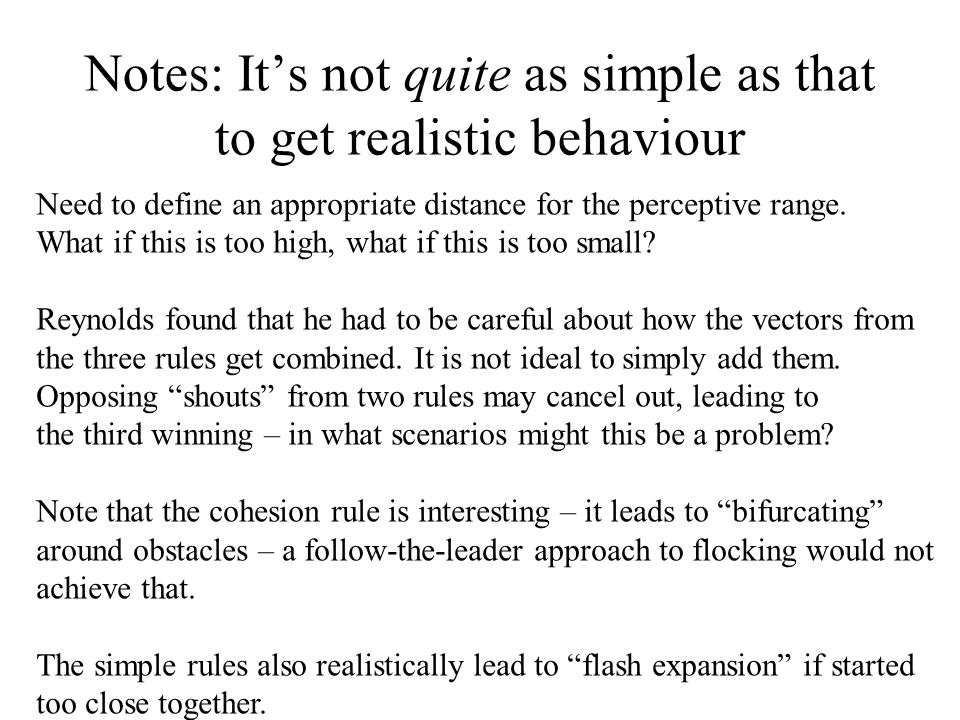 Notes: It’s not quite as simple as that to get realistic behaviour

Need to define an appropriate distance for the perceptive range. What if this is too high, what if this is too small?

Reynolds found that he had to be careful about how the vectors from the three rules get combined. It is not ideal to simply add them. Opposing “shouts” from two rules may cancel out, leading to the third winning – in what scenarios might this be a problem?

Note that the cohesion rule is interesting – it leads to “bifurcating” around obstacles – a follow-the-leader approach to flocking would not achieve that.

The simple rules also realistically lead to “flash expansion” if started too close together.